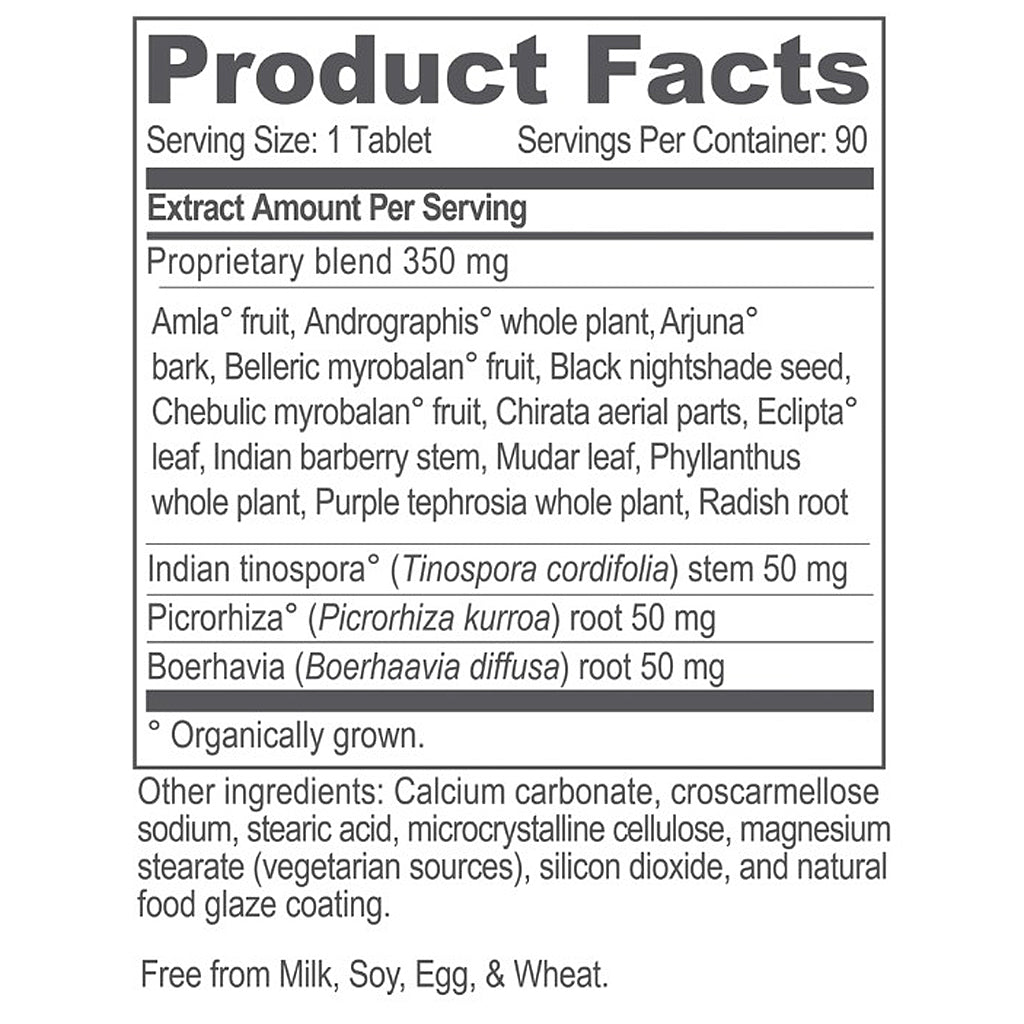 Product Facts

Serving Size: 1 Tablet Servings Per Container: 90

Extract Amount Per Serving

Proprietary blend 350 mg

Amla° fruit, Andrographis° whole plant, Arjuna° bark, Belleric myrobalan° fruit, Black nightshade seed, Chebulic myrobalan° fruit, Chirata aerial parts, Eclipta° leaf, Indian barberry stem, Mudar leaf, Phyllanthus whole plant, Purple tephrosia whole plant, Radish root

Indian tinospora° (Tinospora cordifolia) stem 50 mg

Picrorhiza° (Picrorhiza kurroa) root 50 mg

Boerhavia (Boerhaavia diffusa) root 50 mg

° Organically grown.

Other ingredients: Calcium carbonate, croscarmellose sodium, stearic acid, microcrystalline cellulose, magnesium stearate (vegetarian sources), silicon dioxide, and natural food glaze coating.

Free from Milk, Soy, Egg, & Wheat.